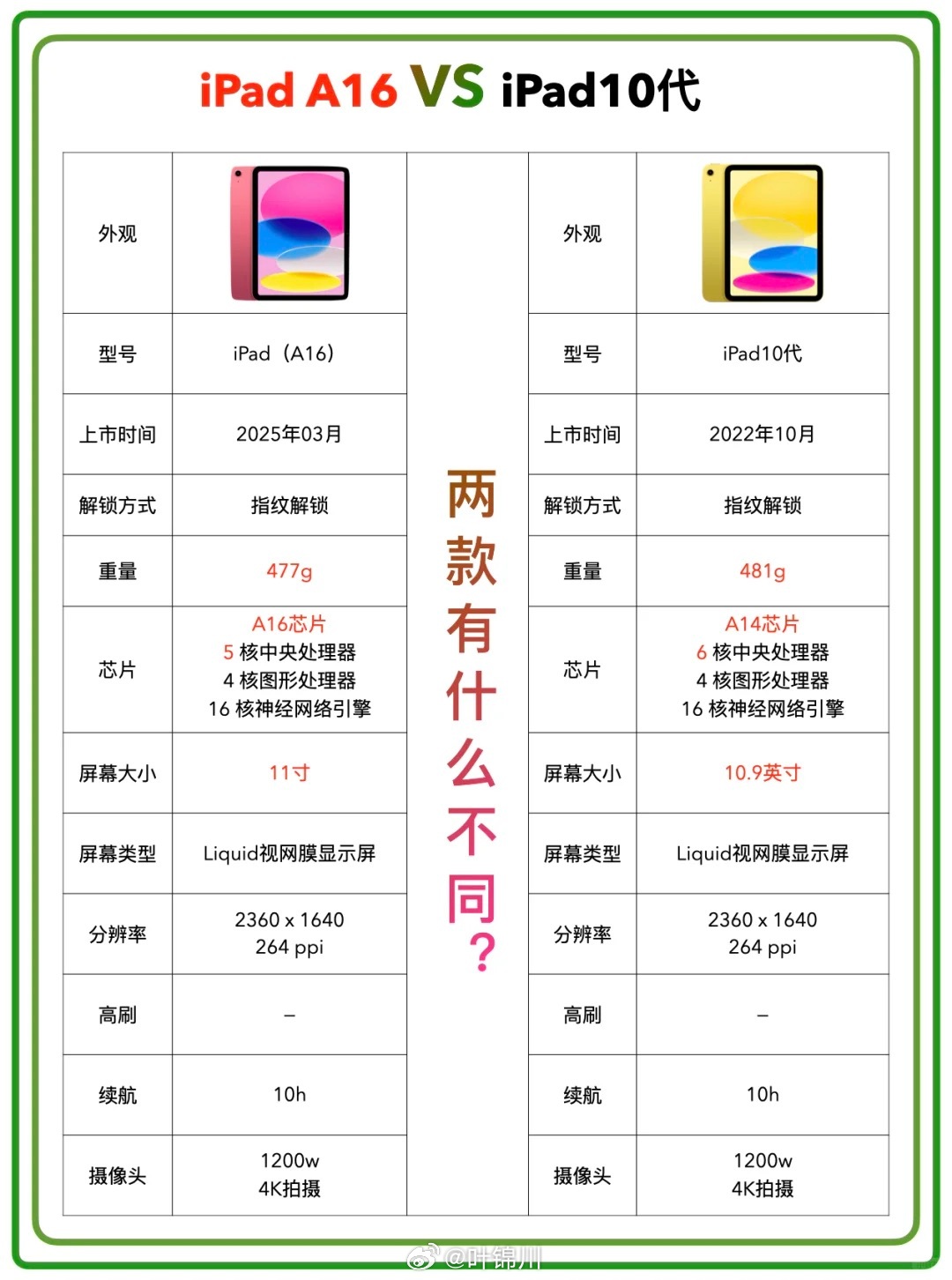 iPad A16 VS iPad10代

| 外观 | | 两款有什么不同？ | 外观 | |
|---|---|---|---|---|
| 型号 | iPad（A16） | | 型号 | iPad10代 |
| 上市时间 | 2025年03月 | | 上市时间 | 2022年10月 |
| 解锁方式 | 指纹解锁 | | 解锁方式 | 指纹解锁 |
| 重量 | 477g | | 重量 | 481g |
| 芯片 | A16芯片 5 核中央处理器 4 核图形处理器 16 核神经网络引擎 | | 芯片 | A14芯片 6 核中央处理器 4 核图形处理器 16 核神经网络引擎 |
| 屏幕大小 | 11寸 | | 屏幕大小 | 10.9英寸 |
| 屏幕类型 | Liquid视网膜显示屏 | | 屏幕类型 | Liquid视网膜显示屏 |
| 分辨率 | 2360 x 1640 264 ppi | | 分辨率 | 2360 x 1640 264 ppi |
| 高刷 | – | | 高刷 | – |
| 续航 | 10h | | 续航 | 10h |
| 摄像头 | 1200w 4K拍摄 | | 摄像头 | 1200w 4K拍摄 |

@叶锦川